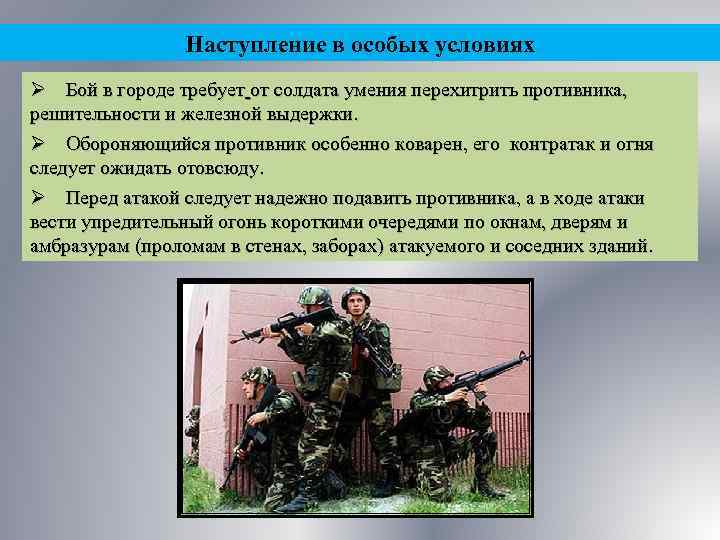 Наступление в особых условиях

➢ Бой в городе требует от солдата умения перехитрить противника, решительности и железной выдержки.

➢ Обороняющийся противник особенно коварен, его контратак и огня следует ожидать отовсюду.

➢ Перед атакой следует надежно подавить противника, а в ходе атаки вести упредительный огонь короткими очередями по окнам, дверям и амбразурам (проломам в стенах, заборах) атакуемого и соседних зданий.